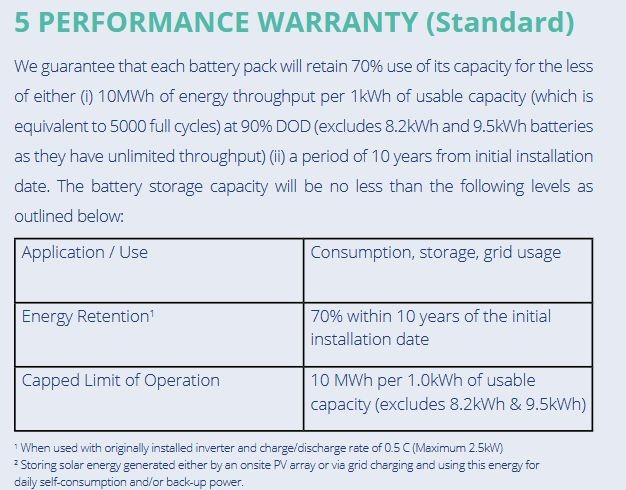 5 PERFORMANCE WARRANTY (Standard)

We guarantee that each battery pack will retain 70% use of its capacity for the less of either (i) 10MWh of energy throughput per 1kWh of usable capacity (which is equivalent to 5000 full cycles) at 90% DOD (excludes 8.2kWh and 9.5kWh batteries as they have unlimited throughput) (ii) a period of 10 years from initial installation date. The battery storage capacity will be no less than the following levels as outlined below:

| Application / Use | Consumption, storage, grid usage |
|---|---|
| Energy Retention$^{1}$ | 70% within 10 years of the initial installation date |
| Capped Limit of Operation | 10 MWh per 1.0kWh of usable capacity (excludes 8.2kWh & 9.5kWh) |

$^{1}$ When used with originally installed inverter and charge/discharge rate of 0.5 C (Maximum 2.5kW)
$^{2}$ Storing solar energy generated either by an onsite PV array or via grid charging and using this energy for daily self-consumption and/or back-up power.